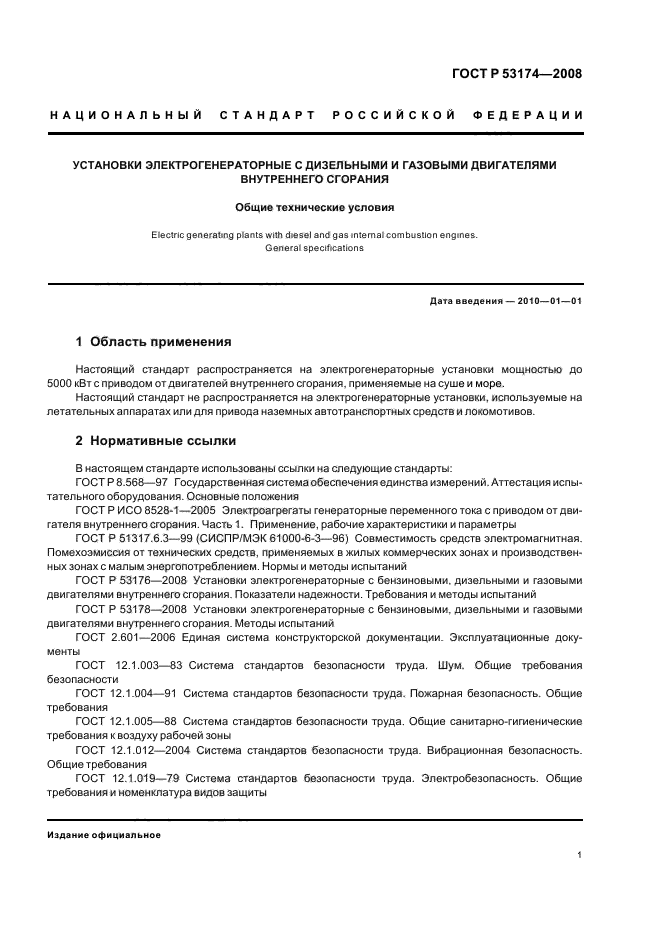 ГОСТ Р 53174—2008

НАЦИОНАЛЬНЫЙ СТАНДАРТ РОССИЙСКОЙ ФЕДЕРАЦИИ

УСТАНОВКИ ЭЛЕКТРОГЕНЕРАТОРНЫЕ С ДИЗЕЛЬНЫМИ И ГАЗОВЫМИ ДВИГАТЕЛЯМИ ВНУТРЕННЕГО СГОРАНИЯ

Общие технические условия

Electric generating plants with diesel and gas internal combustion engines. General specifications

Дата введения — 2010—01—01

1 Область применения

Настоящий стандарт распространяется на электрогенераторные установки мощностью до 5000 кВт с приводом от двигателей внутреннего сгорания, применяемые на суше и море.

Настоящий стандарт не распространяется на электрогенераторные установки, используемые на летательных аппаратах или для привода наземных автотранспортных средств и локомотивов.

2 Нормативные ссылки

В настоящем стандарте использованы ссылки на следующие стандарты:

ГОСТ Р 8.568—97 Государственная система обеспечения единства измерений. Аттестация испытательного оборудования. Основные положения

ГОСТ Р ИСО 8528-1—2005 Электроагрегаты генераторные переменного тока с приводом от двигателя внутреннего сгорания. Часть 1. Применение, рабочие характеристики и параметры

ГОСТ Р 51317.6.3—99 (СИСПР/МЭК 61000-6-3—96) Совместимость средств электромагнитная. Помехоэмиссия от технических средств, применяемых в жилых коммерческих зонах и производственных зонах с малым энергопотреблением. Нормы и методы испытаний

ГОСТ Р 53176—2008 Установки электрогенераторные с бензиновыми, дизельными и газовыми двигателями внутреннего сгорания. Показатели надежности. Требования и методы испытаний

ГОСТ Р 53178—2008 Установки электрогенераторные с бензиновыми, дизельными и газовыми двигателями внутреннего сгорания. Методы испытаний

ГОСТ 2.601—2006 Единая система конструкторской документации. Эксплуатационные документы

ГОСТ 12.1.003—83 Система стандартов безопасности труда. Шум. Общие требования безопасности

ГОСТ 12.1.004—91 Система стандартов безопасности труда. Пожарная безопасность. Общие требования

ГОСТ 12.1.005—88 Система стандартов безопасности труда. Общие санитарно-гигиенические требования к воздуху рабочей зоны

ГОСТ 12.1.012—2004 Система стандартов безопасности труда. Вибрационная безопасность. Общие требования

ГОСТ 12.1.019—79 Система стандартов безопасности труда. Электробезопасность. Общие требования и номенклатура видов защиты

Издание официальное

1